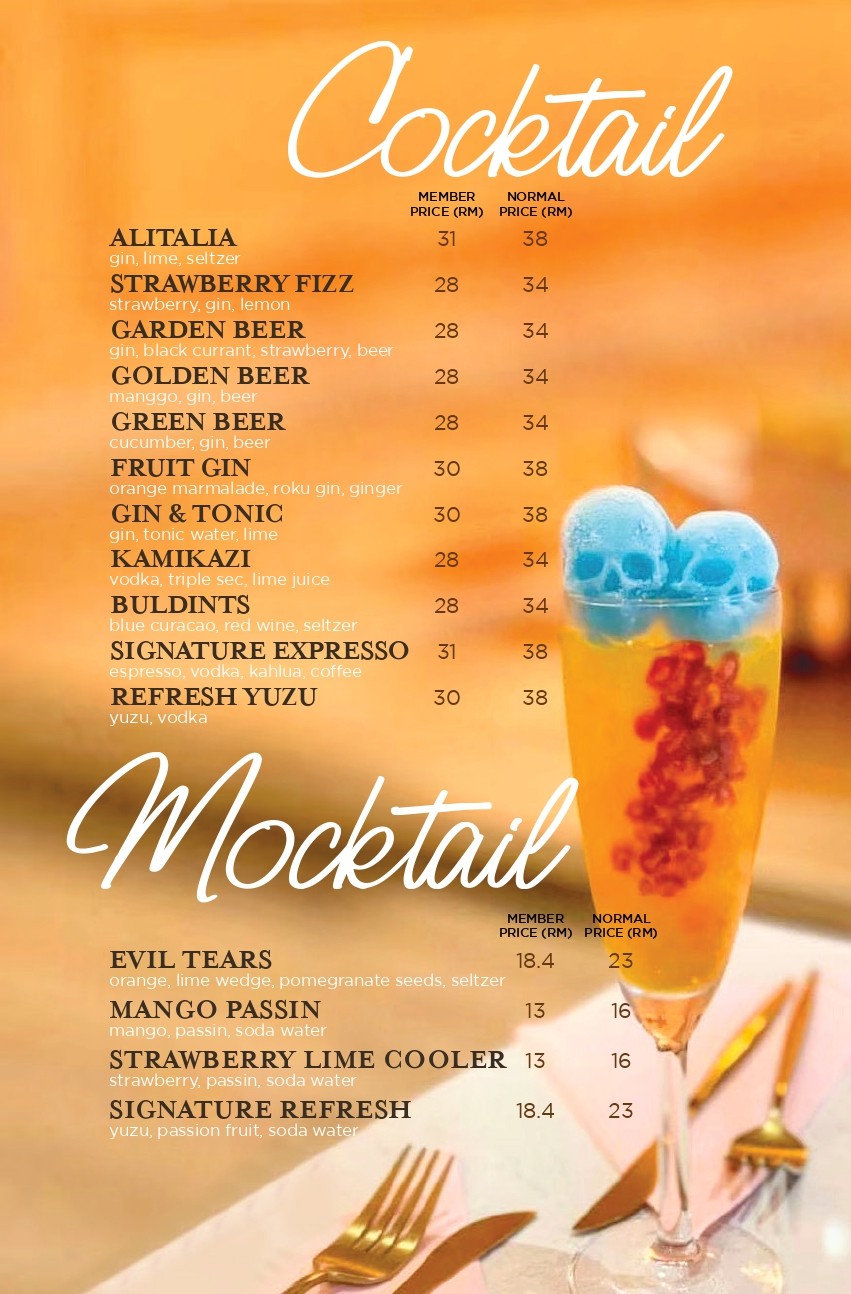 Cocktail

MEMBER PRICE (RM) NORMAL PRICE (RM)

ALITALIA 31 38
gin, lime, seltzer

STRAWBERRY FIZZ 28 34
strawberry, gin, lemon

GARDEN BEER 28 34
gin, black currant, strawberry, beer

GOLDEN BEER 28 34
manggo, gin, beer

GREEN BEER 28 34
cucumber, gin, beer

FRUIT GIN 30 38
orange marmalade, roku gin, ginger

GIN & TONIC 30 38
gin, tonic water, lime

KAMIKAZI 28 34
vodka, triple sec, lime juice

BULDINTS 28 34
blue curacao, red wine, seltzer

SIGNATURE EXPRESSO 31 38
espresso, vodka, kahlua, coffee

REFRESH YUZU 30 38
yuzu, vodka

Mocktail

MEMBER PRICE (RM) NORMAL PRICE (RM)

EVIL TEARS 18.4 23
orange, lime wedge, pomegranate seeds, seltzer

MANGO PASSIN 13 16
mango, passin, soda water

STRAWBERRY LIME COOLER 13 16
strawberry, passin, soda water

SIGNATURE REFRESH 18.4 23
yuzu, passion fruit, soda water